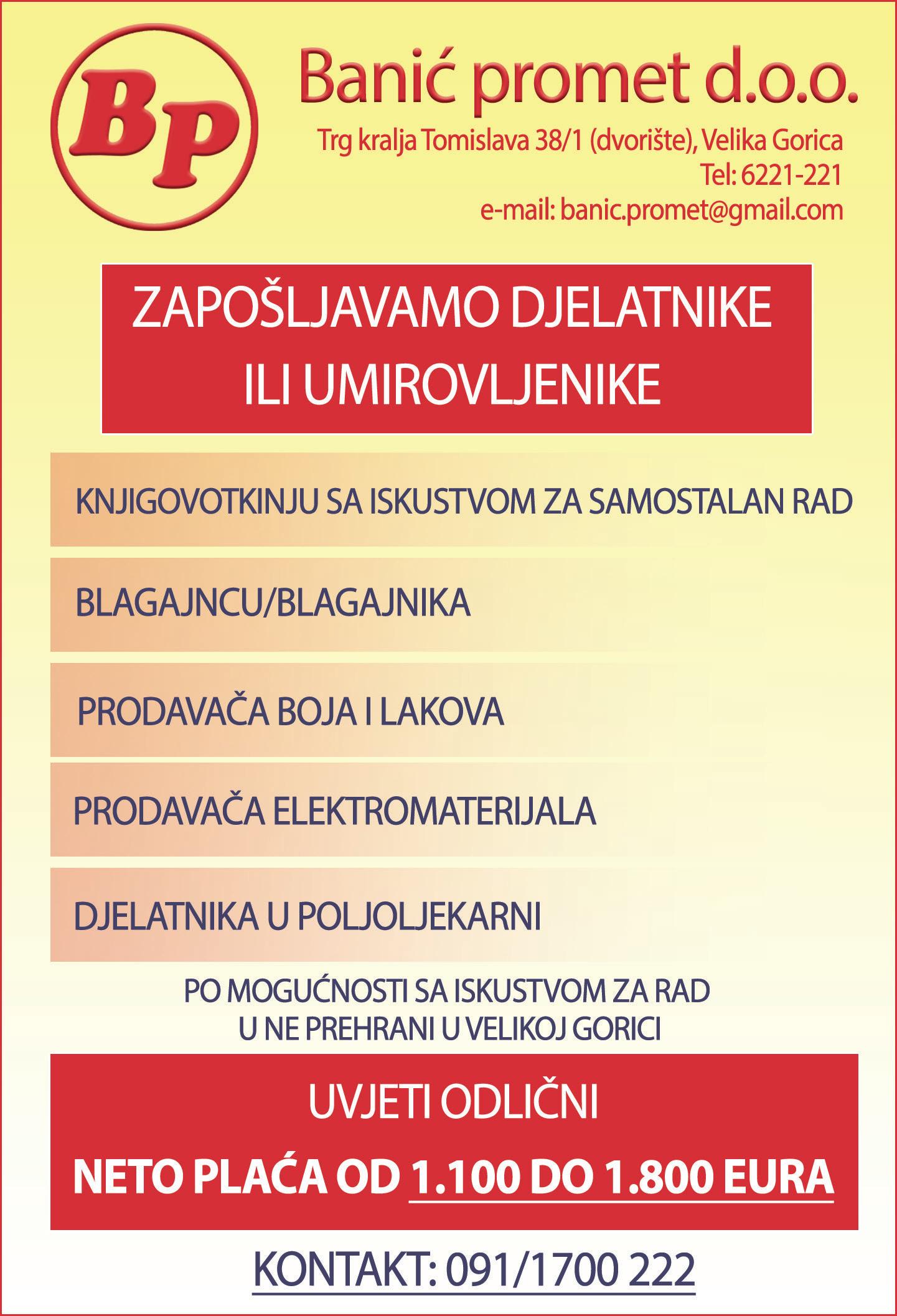 BP

Banić promet d.o.o.

Trg kralja Tomislava 38/1 (dvorište), Velika Gorica
Tel: 6221-221
e-mail: banic.promet@gmail.com

ZAPOŠLJAVAMO DJELATNIKE ILI UMIROVLJENIKE

KNJIGOVOTKINJU SA ISKUSTVOM ZA SAMOSTALAN RAD

BLAGAJNCU/BLAGAJNIKA

PRODAVAČA BOJA I LAKOVA

PRODAVAČA ELEKTROMATERIJALA

DJELATNIKA U POLJOLJEKARNI

PO MOGUĆNOSTI SA ISKUSTVOM ZA RAD U NE PREHRANI U VELIKOJ GORICI

UVJETI ODLIČNI

NETO PLAĆA OD 1.100 DO 1.800 EURA

KONTAKT: 091/1700 222